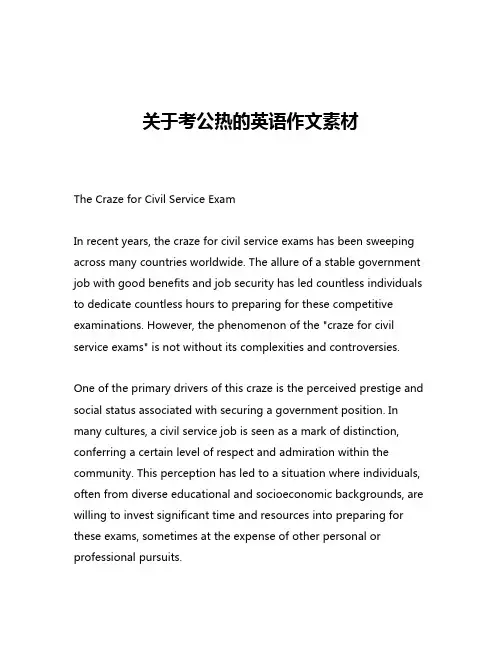 关于考公热的英语作文素材

The Craze for Civil Service Exam

In recent years, the craze for civil service exams has been sweeping across many countries worldwide. The allure of a stable government job with good benefits and job security has led countless individuals to dedicate countless hours to preparing for these competitive examinations. However, the phenomenon of the "craze for civil service exams" is not without its complexities and controversies.

One of the primary drivers of this craze is the perceived prestige and social status associated with securing a government position. In many cultures, a civil service job is seen as a mark of distinction, conferring a certain level of respect and admiration within the community. This perception has led to a situation where individuals, often from diverse educational and socioeconomic backgrounds, are willing to invest significant time and resources into preparing for these exams, sometimes at the expense of other personal or professional pursuits.